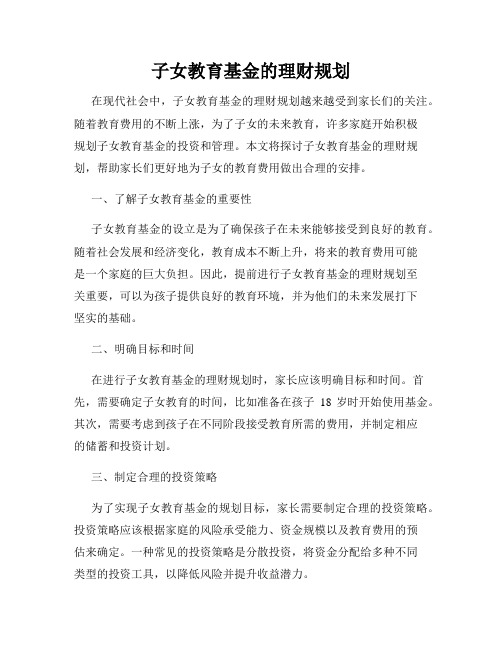 子女教育基金的理财规划

在现代社会中，子女教育基金的理财规划越来越受到家长们的关注。随着教育费用的不断上涨，为了子女的未来教育，许多家庭开始积极规划子女教育基金的投资和管理。本文将探讨子女教育基金的理财规划，帮助家长们更好地为子女的教育费用做出合理的安排。

一、了解子女教育基金的重要性

子女教育基金的设立是为了确保孩子在未来能够接受到良好的教育。随着社会发展和经济变化，教育成本不断上升，将来的教育费用可能是一个家庭的巨大负担。因此，提前进行子女教育基金的理财规划至关重要，可以为孩子提供良好的教育环境，并为他们的未来发展打下坚实的基础。

二、明确目标和时间

在进行子女教育基金的理财规划时，家长应该明确目标和时间。首先，需要确定子女教育的时间，比如准备在孩子 18 岁时开始使用基金。其次，需要考虑到孩子在不同阶段接受教育所需的费用，并制定相应的储蓄和投资计划。

三、制定合理的投资策略

为了实现子女教育基金的规划目标，家长需要制定合理的投资策略。投资策略应该根据家庭的风险承受能力、资金规模以及教育费用的预估来确定。一种常见的投资策略是分散投资，将资金分配给多种不同类型的投资工具，以降低风险并提升收益潜力。